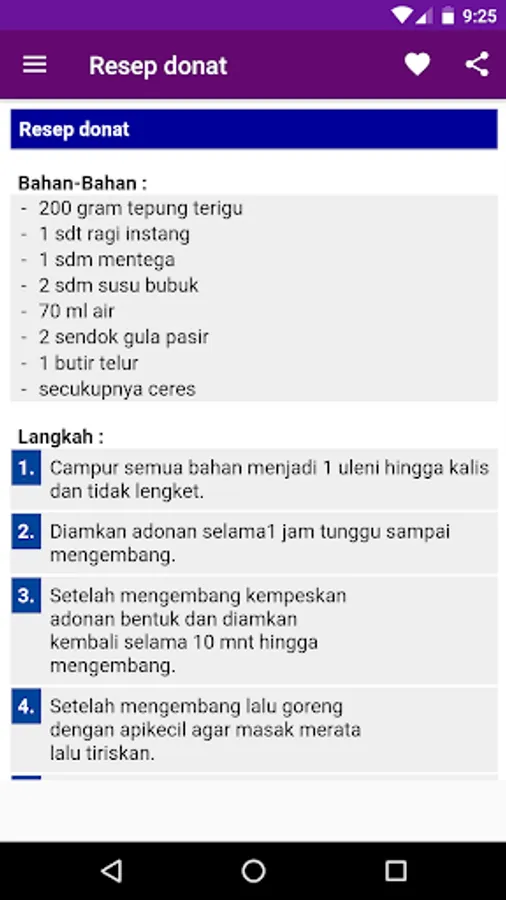 9:25

Resep donat

Resep donat

Bahan-Bahan :
- 200 gram tepung terigu
- 1 sdt ragi instang
- 1 sdm mentega
- 2 sdm susu bubuk
- 70 ml air
- 2 sendok gula pasir
- 1 butir telur
- secukupnya ceres

Langkah :
1. Campur semua bahan menjadi 1 uleni hingga kalis dan tidak lengket.

2. Diamkan adonan selama1 jam tunggu sampai mengembang.

3. Setelah mengembang kempeskan adonan bentuk dan diamkan kembali selama 10 mnt hingga mengembang.

4. Setelah mengembang lalu goreng dengan apikecil agar masak merata lalu tiriskan.